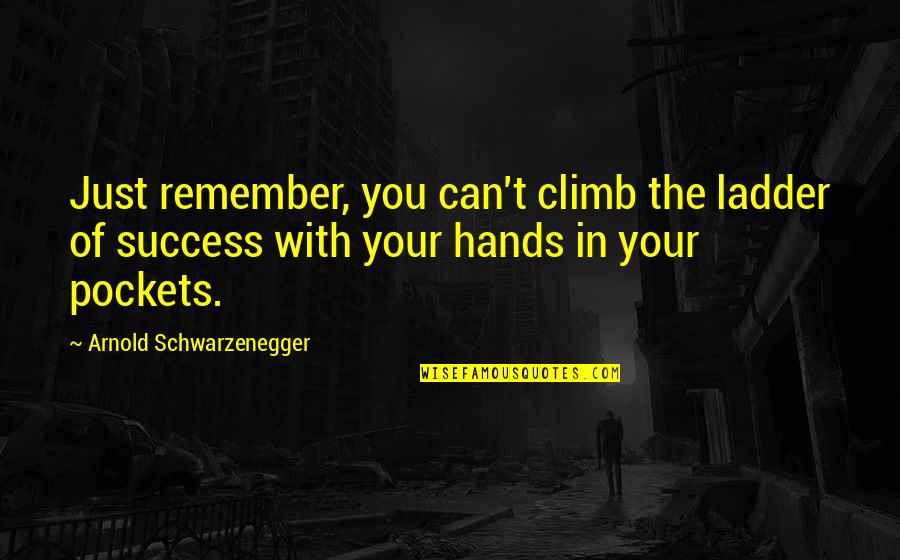 Just remember, you can't climb the ladder of success with your hands in your pockets.

— Arnold Schwarzenegger

WISEFAMOUSQUOTES.COM